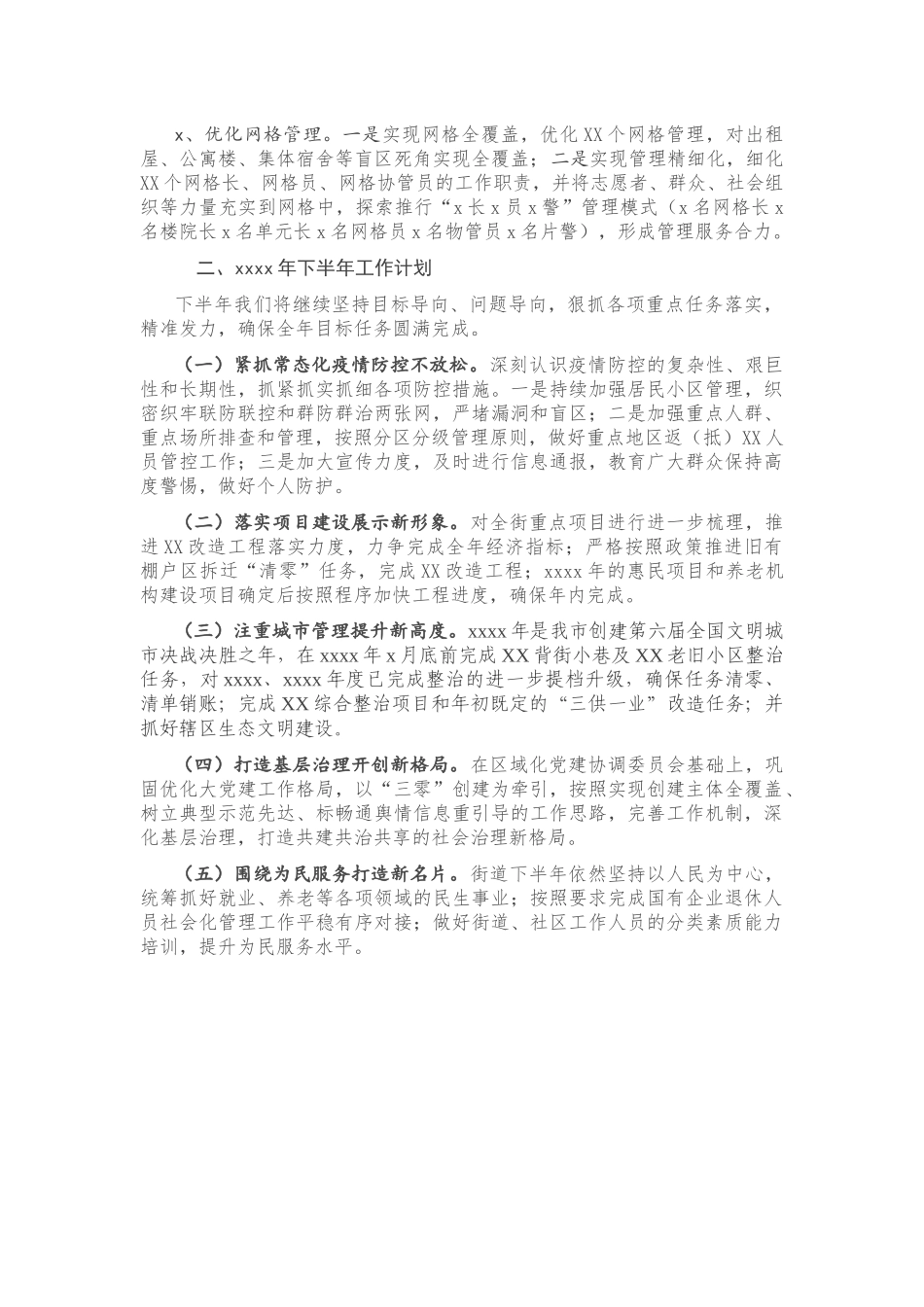 x、优化网格管理。一是实现网格全覆盖，优化XX个网格管理，对出租屋、公寓楼、集体宿舍等盲区死角实现全覆盖；二是实现管理精细化，细化XX个网格长、网格员、网格协管员的工作职责，并将志愿者、群众、社会组织等力量充实到网格中，探索推行“x长x员x警”管理模式（x名网格长x名楼院长x名单元长x名网格员x名物管员x名片警），形成管理服务合力。

二、xxxx年下半年工作计划

下半年我们将继续坚持目标导向、问题导向，狠抓各项重点任务落实，精准发力，确保全年目标任务圆满完成。

（一）紧抓常态化疫情防控不放松。深刻认识疫情防控的复杂性、艰巨性和长期性，抓紧抓实抓细各项防控措施。一是持续加强居民小区管理，织密织牢联防联控和群防群治两张网，严堵漏洞和盲区；二是加强重点人群、重点场所排查和管理，按照分区分级管理原则，做好重点地区返（抵）XX人员管控工作；三是加大宣传力度，及时进行信息通报，教育广大群众保持高度警惕，做好个人防护。

（二）落实项目建设展示新形象。对全街重点项目进行进一步梳理，推进XX改造工程落实力度，力争完成全年经济指标；严格按照政策推进旧有棚户区拆迁“清零”任务，完成XX改造工程；xxxx年的惠民项目和养老机构建设项目确定后按照程序加快工程进度，确保年内完成。

（三）注重城市管理提升新高度。xxxx年是我市创建第六届全国文明城市决战决胜之年，在xxxx年x月底前完成XX背街小巷及XX老旧小区整治任务，对xxxx、xxxx年度已完成整治的进一步提档升级，确保任务清零、清单销账；完成XX综合整治项目和年初既定的“三供一业”改造任务；并抓好辖区生态文明建设。

（四）打造基层治理开创新格局。在区域化党建协调委员会基础上，巩固优化大党建工作格局，以“三零”创建为牵引，按照实现创建主体全覆盖、树立典型示范先达、标畅通舆情信息重引导的工作思路，完善工作机制，深化基层治理，打造共建共治共享的社会治理新格局。

（五）围绕为民服务打造新名片。街道下半年依然坚持以人民为中心，统筹抓好就业、养老等各项领域的民生事业；按照要求完成国有企业退休人员社会化管理工作平稳有序对接；做好街道、社区工作人员的分类素质能力培训，提升为民服务水平。